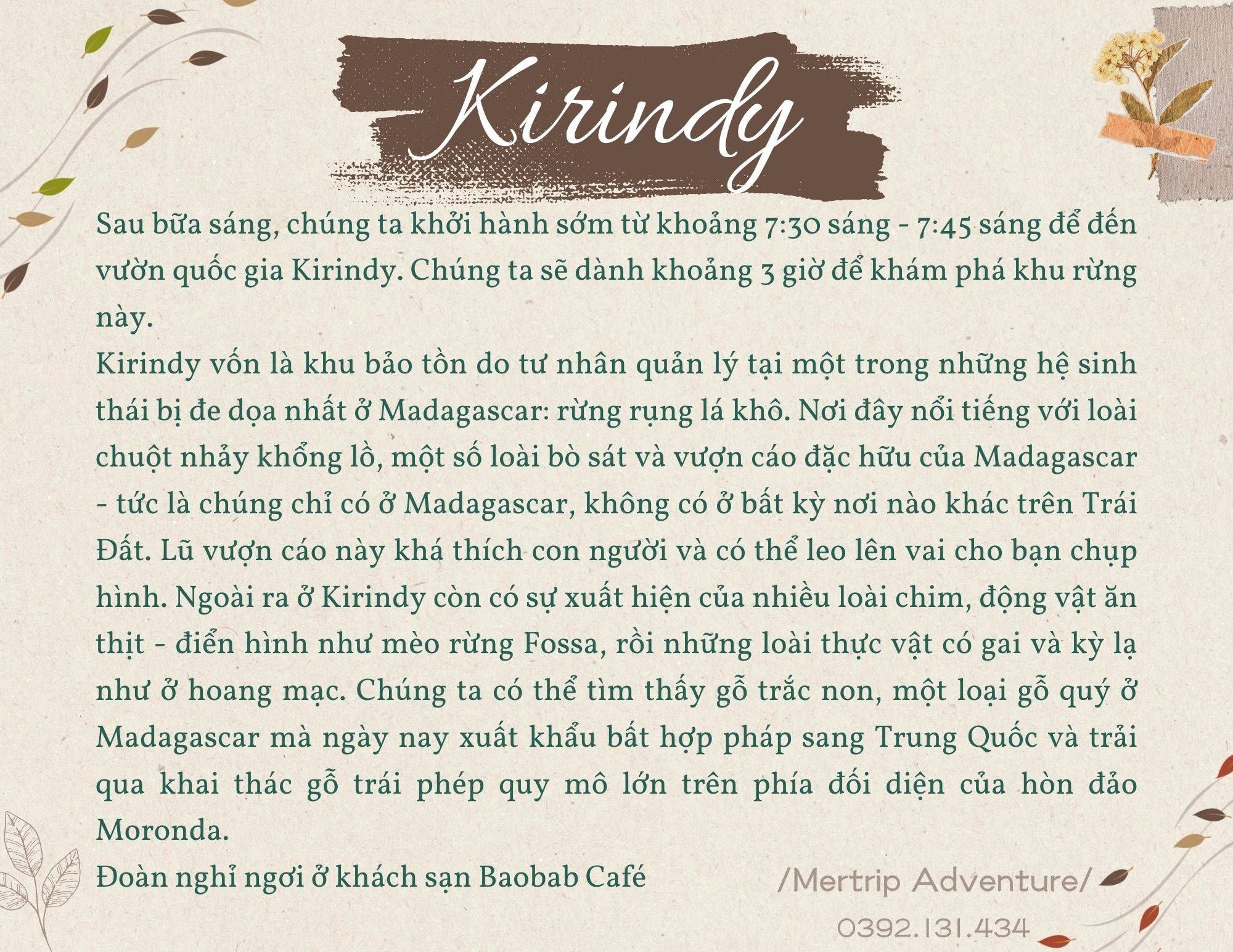 Kirindy

Sau bữa sáng, chúng ta khởi hành sớm từ khoảng 7:30 sáng - 7:45 sáng để đến vườn quốc gia Kirindy. Chúng ta sẽ dành khoảng 3 giờ để khám phá khu rừng này.

Kirindy vốn là khu bảo tồn do tư nhân quản lý tại một trong những hệ sinh thái bị đe dọa nhất ở Madagascar: rừng rụng lá khô. Nơi đây nổi tiếng với loài chuột nhảy khổng lồ, một số loài bò sát và vượn cáo đặc hữu của Madagascar - tức là chúng chỉ có ở Madagascar, không có ở bất kỳ nơi nào khác trên Trái Đất. Lũ vượn cáo này khá thích con người và có thể leo lên vai cho bạn chụp hình. Ngoài ra ở Kirindy còn có sự xuất hiện của nhiều loài chim, động vật ăn thịt - điển hình như mèo rừng Fossa, rồi những loài thực vật có gai và kỳ lạ như ở hoang mạc. Chúng ta có thể tìm thấy gỗ trắc non, một loại gỗ quý ở Madagascar mà ngày nay xuất khẩu bất hợp pháp sang Trung Quốc và trải qua khai thác gỗ trái phép quy mô lớn trên phía đối diện của hòn đảo Moronda.

Đoàn nghỉ ngơi ở khách sạn Baobab Café

/Mertrip Adventure/

0392.131.434